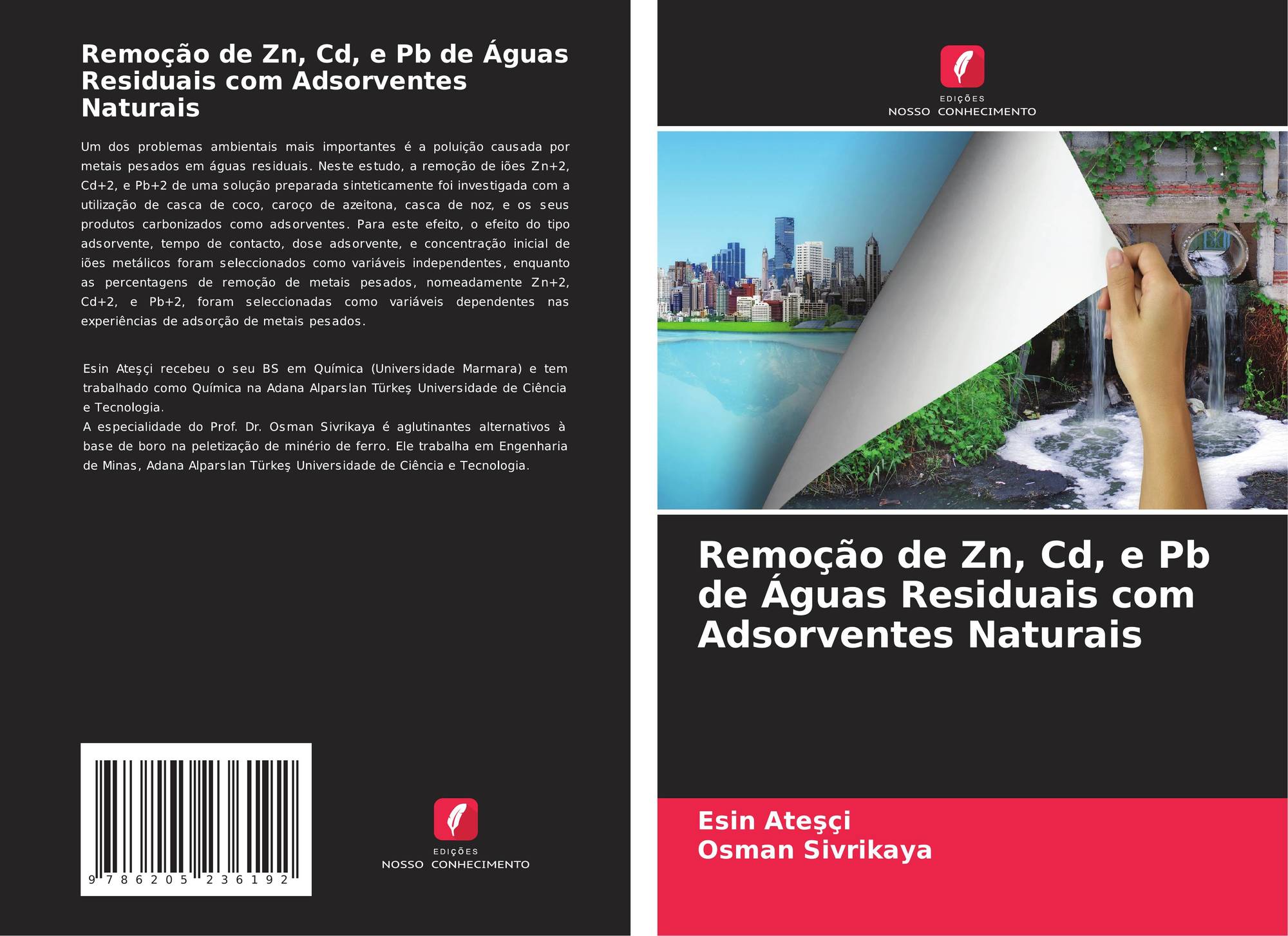 Remoção de Zn, Cd, e Pb de Águas Residuais com Adsorventes Naturais

Um dos problemas ambientais mais importantes é a poluição causada por metais pesados em águas residuais. Neste estudo, a remoção de iões Zn+2, Cd+2, e Pb+2 de uma solução preparada sinteticamente foi investigada com a utilização de casca de coco, caroço de azeitona, casca de noz, e os seus produtos carbonizados como adsorventes. Para este efeito, o efeito do tipo adsorvente, tempo de contacto, dose adsorvente, e concentração inicial de iões metálicos foram seleccionados como variáveis independentes, enquanto as percentagens de remoção de metais pesados, nomeadamente Zn+2, Cd+2, e Pb+2, foram seleccionadas como variáveis dependentes nas experiências de adsorção de metais pesados.

Esin Ateşçi recebeu o seu BS em Química (Universidade Marmara) e tem trabalhado como Química na Adana Alparslan Türkeş Universidade de Ciência e Tecnologia.
A especialidade do Prof. Dr. Osman Sivrikaya é aglutinantes alternativos à base de boro na peletização de minério de ferro. Ele trabalha em Engenharia de Minas, Adana Alparslan Türkeş Universidade de Ciência e Tecnologia.

9 786205 236192

EDIÇÕES
NOSSO CONHECIMENTO

EDIÇÕES
NOSSO CONHECIMENTO

Remoção de Zn, Cd, e Pb de Águas Residuais com Adsorventes Naturais

Esin Ateşçi
Osman Sivrikaya